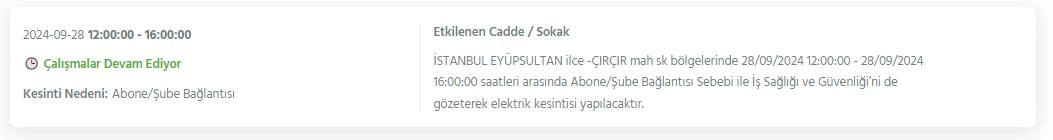 2024-09-28 12:00:00 - 16:00:00

Çalışmalar Devam Ediyor

Kesinti Nedeni: Abone/Şube Bağlantısı

Etkilenen Cadde / Sokak

İSTANBUL EYÜPSULTAN ilce -ÇIRÇIR mah sk bölgelerinde 28/09/2024 12:00:00 - 28/09/2024 16:00:00 saatleri arasında Abone/Şube Bağlantısı Sebebi ile İş Sağlığı ve Güvenliği'ni de gözeterek elektrik kesintisi yapılacaktır.